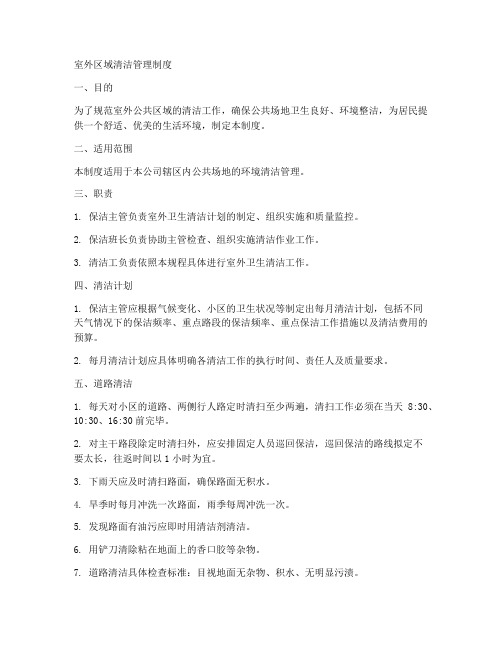 室外区域清洁管理制度

一、目的

为了规范室外公共区域的清洁工作，确保公共场地卫生良好、环境整洁，为居民提供一个舒适、优美的生活环境，制定本制度。

二、适用范围

本制度适用于本公司辖区内公共场地的环境清洁管理。

三、职责

1. 保洁主管负责室外卫生清洁计划的制定、组织实施和质量监控。

2. 保洁班长负责协助主管检查、组织实施清洁作业工作。

3. 清洁工负责依照本规程具体进行室外卫生清洁工作。

四、清洁计划

1. 保洁主管应根据气候变化、小区的卫生状况等制定出每月清洁计划，包括不同天气情况下的保洁频率、重点路段的保洁频率、重点保洁工作措施以及清洁费用的预算。

2. 每月清洁计划应具体明确各清洁工作的执行时间、责任人及质量要求。

五、道路清洁

1. 每天对小区的道路、两侧行人路定时清扫至少两遍，清扫工作必须在当天 8:30、10:30、16:30 前完毕。

2. 对主干路段除定时清扫外，应安排固定人员巡回保洁，巡回保洁的路线拟定不要太长，往返时间以 1 小时为宜。

3. 下雨天应及时清扫路面，确保路面无积水。

4. 旱季时每月冲洗一次路面，雨季每周冲洗一次。

5. 发现路面有油污应即时用清洁剂清洁。

6. 用铲刀清除粘在地面上的香口胶等杂物。

7. 道路清洁具体检查标准：目视地面无杂物、积水、无明显污渍。